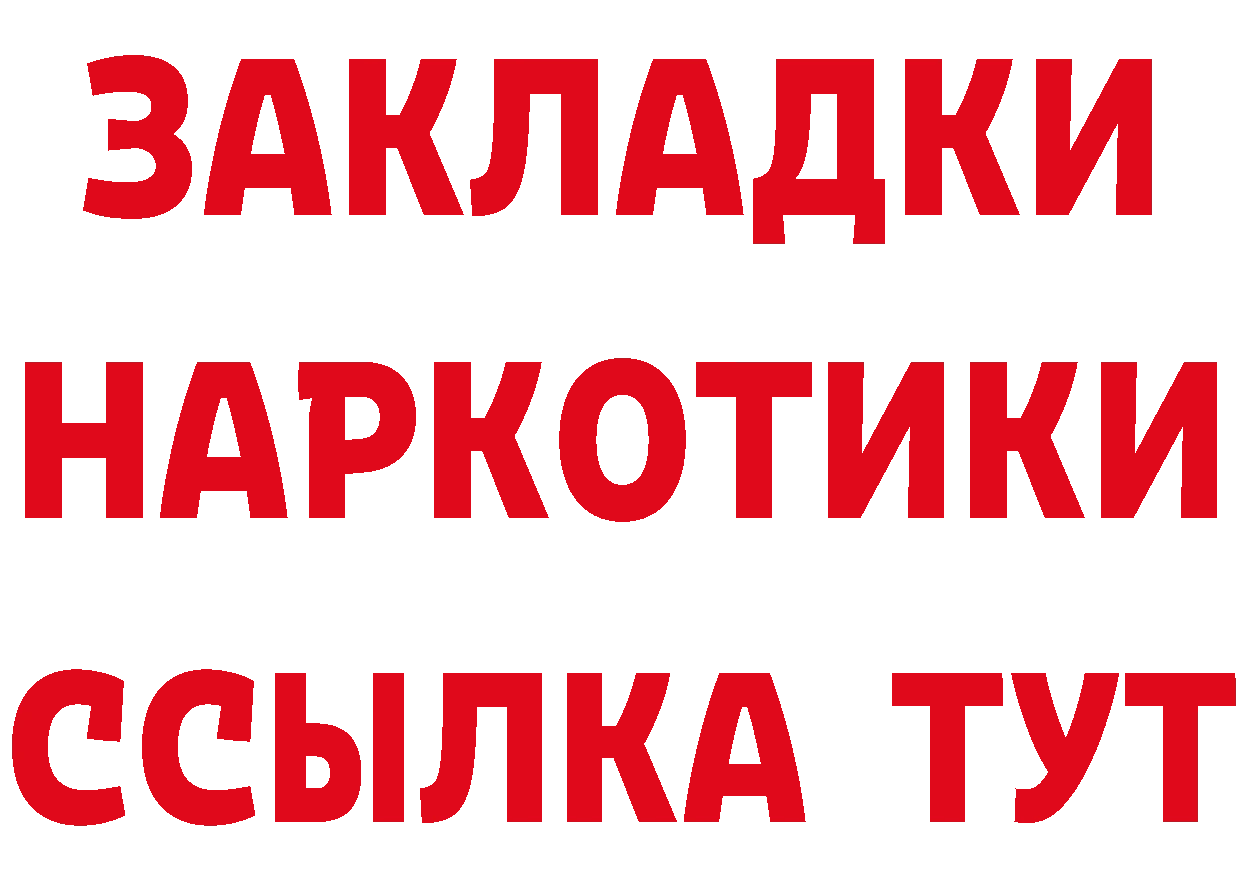 ЗАКЛАДКИ НАРКОТИКИ ССЫЛКА ТУТ